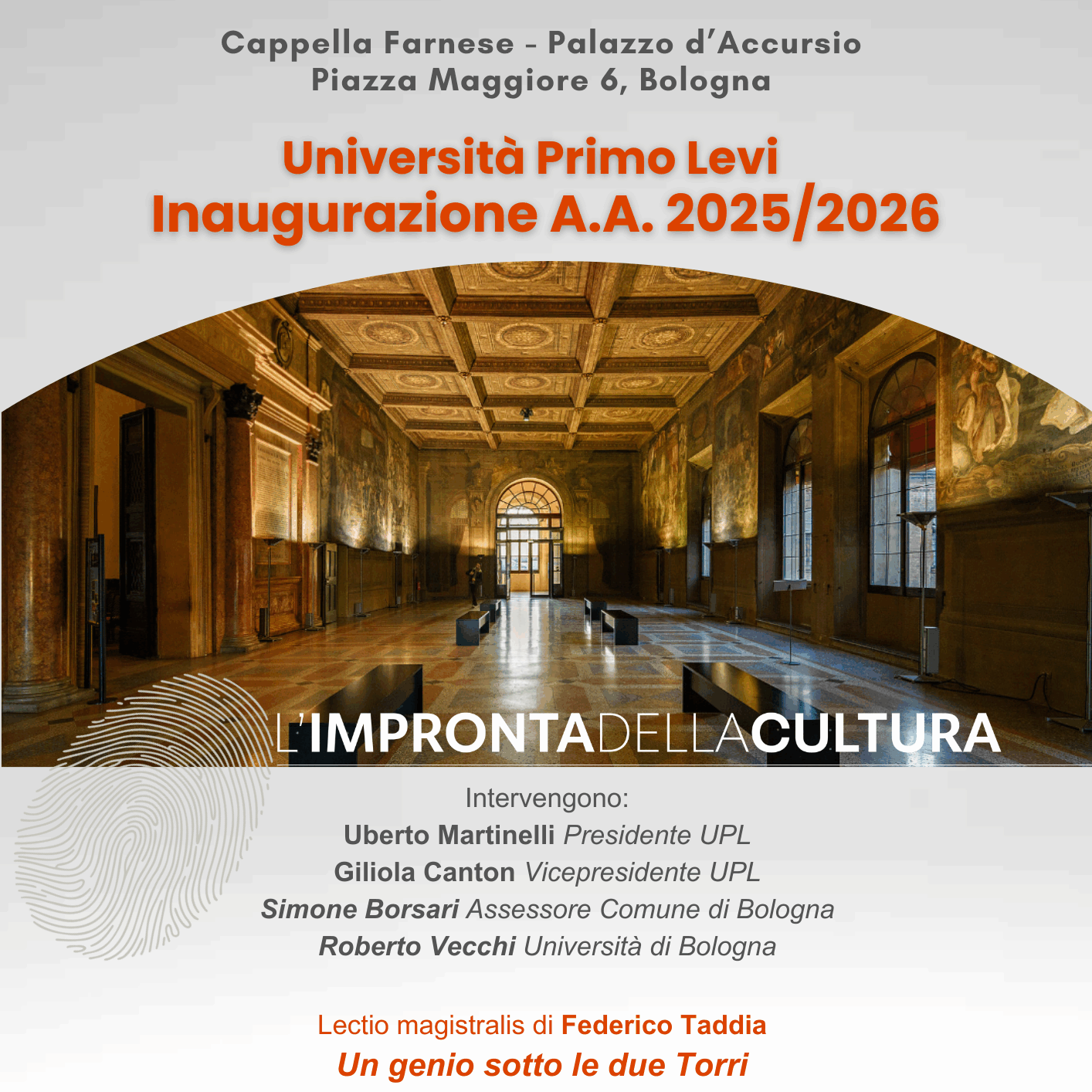 Cappella Farnese - Palazzo d'Accursio
Piazza Maggiore 6, Bologna

Università Primo Levi
Inaugurazione A.A. 2025/2026

L'IMPRONTADELLACULTURA

Intervengono:
Uberto Martinelli Presidente UPL
Giliola Canton Vicepresidente UPL
Simone Borsari Assessore Comune di Bologna
Roberto Vecchi Università di Bologna

Lectio magistralis di Federico Taddia
Un genio sotto le due Torri